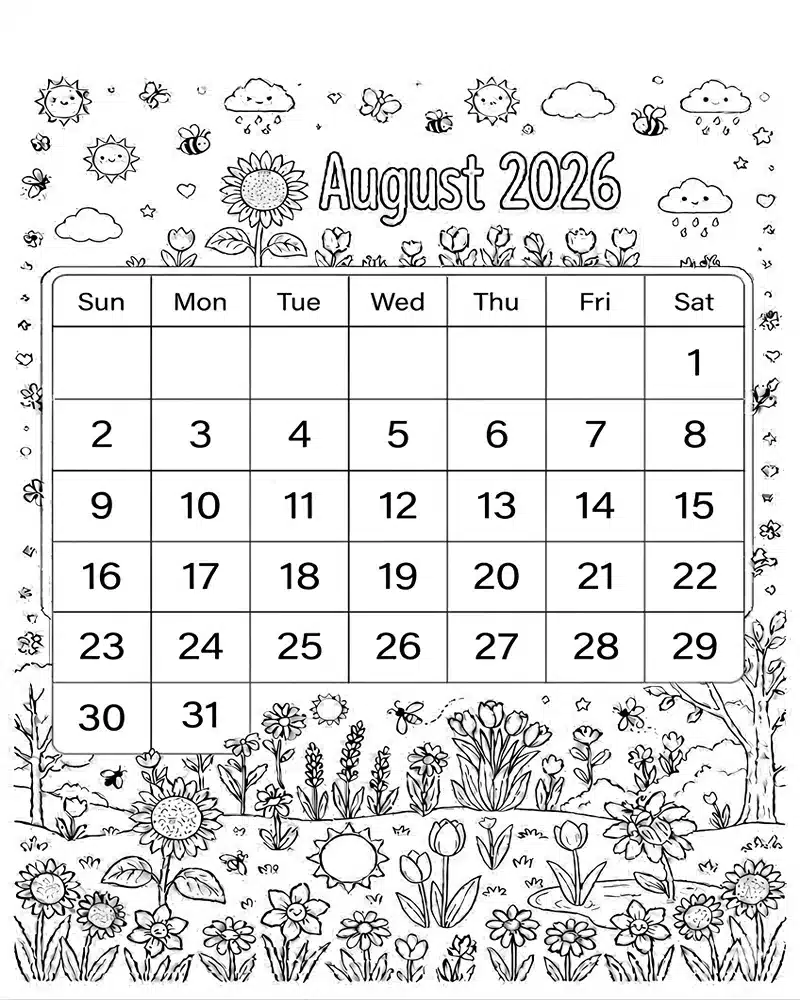 August 2026

| Sun | Mon | Tue | Wed | Thu | Fri | Sat |
|---|---|---|---|---|---|---|
| | | | | | | 1 |
| 2 | 3 | 4 | 5 | 6 | 7 | 8 |
| 9 | 10 | 11 | 12 | 13 | 14 | 15 |
| 16 | 17 | 18 | 19 | 20 | 21 | 22 |
| 23 | 24 | 25 | 26 | 27 | 28 | 29 |
| 30 | 31 | | | | | |